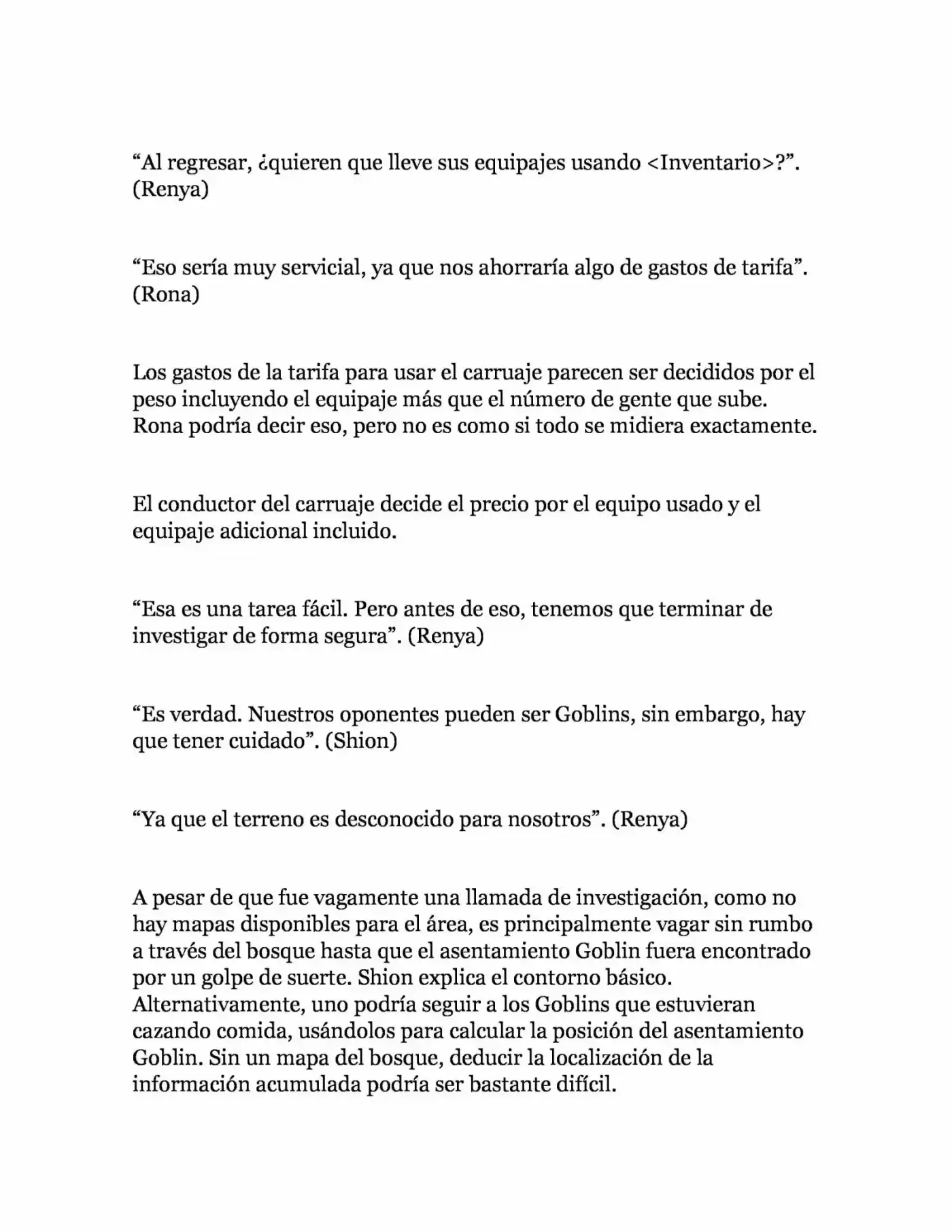 "Al regresar, ¿quieren que lleve sus equipajes usando <Inventario>?". (Renya)

"Eso sería muy servicial, ya que nos ahorraría algo de gastos de tarifa". (Rona)

Los gastos de la tarifa para usar el carruaje parecen ser decididos por el peso incluyendo el equipaje más que el número de gente que sube. Rona podría decir eso, pero no es como si todo se midiera exactamente.

El conductor del carruaje decide el precio por el equipo usado y el equipaje adicional incluido.

"Esa es una tarea fácil. Pero antes de eso, tenemos que terminar de investigar de forma segura". (Renya)

"Es verdad. Nuestros oponentes pueden ser Goblins, sin embargo, hay que tener cuidado". (Shion)

"Ya que el terreno es desconocido para nosotros". (Renya)

A pesar de que fue vagamente una llamada de investigación, como no hay mapas disponibles para el área, es principalmente vagar sin rumbo a través del bosque hasta que el asentamiento Goblin fuera encontrado por un golpe de suerte. Shion explica el contorno básico. Alternativamente, uno podría seguir a los Goblins que estuvieran cazando comida, usándolos para calcular la posición del asentamiento Goblin. Sin un mapa del bosque, deducir la localización de la información acumulada podría ser bastante difícil.